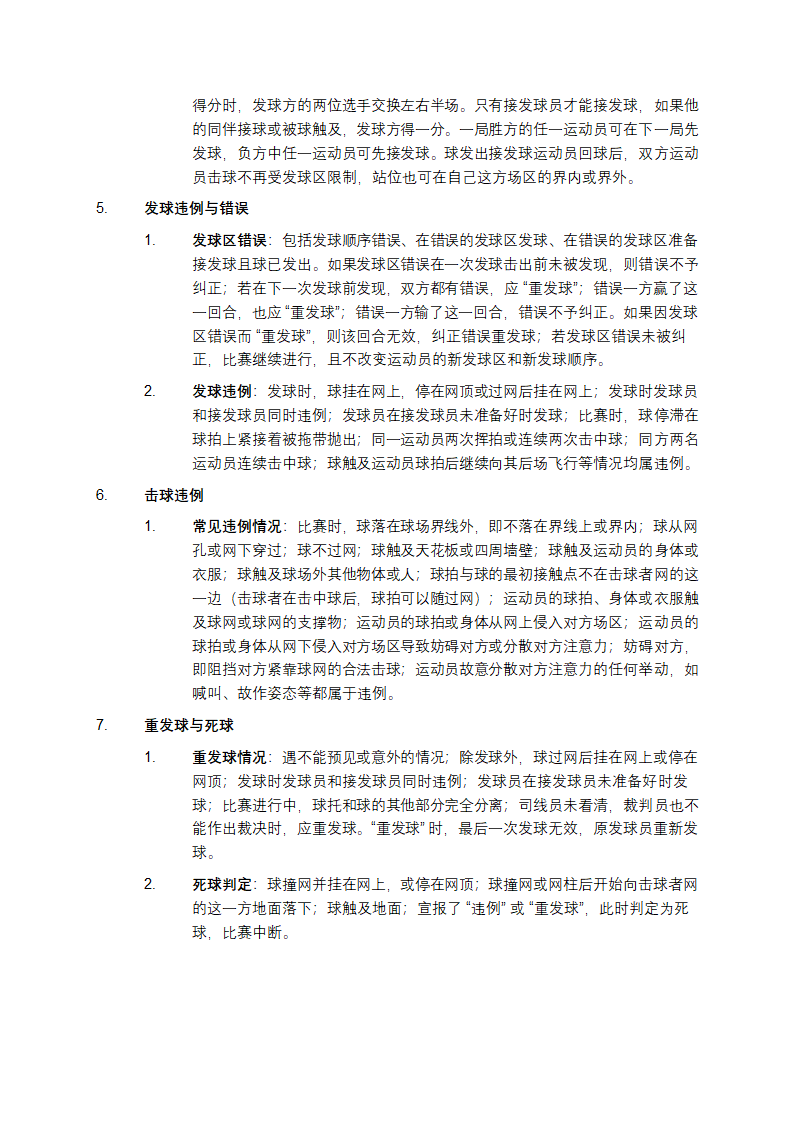 得分时，发球方的两位选手交换左右半场。只有接发球员才能接发球，如果他的同伴接球或被球触及，发球方得一分。一局胜方的任一运动员可在下一局先发球，负方中任一运动员可先接发球。球发出接发球运动员回球后，双方运动员击球不再受发球区限制，站位也可在自己这方场区的界内或界外。

5. 发球违例与错误

1. 发球区错误：包括发球顺序错误、在错误的发球区发球、在错误的发球区准备接发球且球已发出。如果发球区错误在一次发球击出前未被发现，则错误不予纠正；若在下一次发球前发现，双方都有错误，应“重发球”；错误一方赢了这一回合，也应“重发球”；错误一方输了这一回合，错误不予纠正。如果因发球区错误而“重发球”，则该回合无效，纠正错误重发球；若发球区错误未被纠正，比赛继续进行，且不改变运动员的新发球区和新发球顺序。

2. 发球违例：发球时，球挂在网上，停在网顶或过网后挂在网上；发球时发球员和接发球员同时违例；发球员在接发球员未准备好时发球；比赛时，球停滞在球拍上紧接着被拖带抛出；同一运动员两次挥拍或连续两次击中球；同方两名运动员连续击中球；球触及运动员球拍后继续向其后场飞行等情况均属违例。

6. 击球违例

1. 常见违例情况：比赛时，球落在球场界线外，即不落在界线上或界内；球从网孔或网下穿过；球不过网；球触及天花板或四周墙壁；球触及运动员的身体或衣服；球触及球场外其他物体或人；球拍与球的最初接触点不在击球者网的这一边（击球者在击中球后，球拍可以随过网）；运动员的球拍、身体或衣服触及球网或球网的支撑物；运动员的球拍或身体从网上侵入对方场区；运动员的球拍或身体从网下侵入对方场区导致妨碍对方或分散对方注意力；妨碍对方，即阻挡对方紧靠球网的合法击球；运动员故意分散对方注意力的任何举动，如喊叫、故作姿态等都属于违例。

7. 重发球与死球

1. 重发球情况：遇不能预见或意外的情况；除发球外，球过网后挂在网上或停在网顶；发球时发球员和接发球员同时违例；发球员在接发球员未准备好时发球；比赛进行中，球托和球的其他部分完全分离；司线员未看清，裁判员也不能作出裁决时，应重发球。“重发球”时，最后一次发球无效，原发球员重新发球。

2. 死球判定：球撞网并挂在网上，或停在网顶；球撞网或网柱后开始向击球者网的这一方地面落下；球触及地面；宣报了“违例”或“重发球”，此时判定为死球，比赛中断。